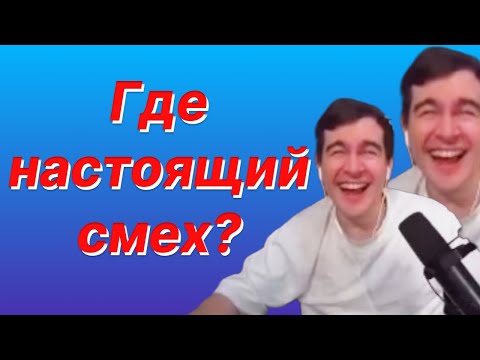 Где настоящий смех?